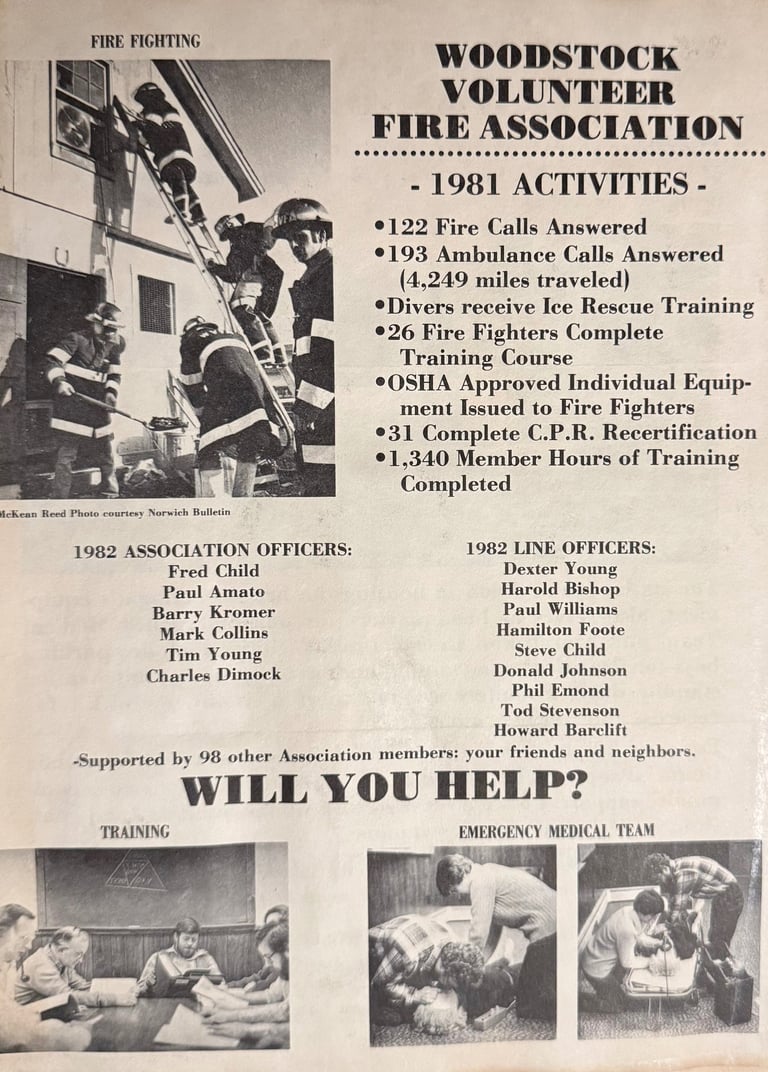 FIRE FIGHTING

WOODSTOCK VOLUNTEER FIRE ASSOCIATION

- 1981 ACTIVITIES -

•122 Fire Calls Answered
•193 Ambulance Calls Answered (4,249 miles traveled)
•Divers receive Ice Rescue Training
•26 Fire Fighters Complete Training Course
•OSHA Approved Individual Equipment Issued to Fire Fighters
•31 Complete C.P.R. Recertification
•1,340 Member Hours of Training Completed

McKean Reed Photo courtesy Norwich Bulletin

1982 ASSOCIATION OFFICERS:
Fred Child
Paul Amato
Barry Kromer
Mark Collins
Tim Young
Charles Dimock

1982 LINE OFFICERS:
Dexter Young
Harold Bishop
Paul Williams
Hamilton Foote
Steve Child
Donald Johnson
Phil Emond
Tod Stevenson
Howard Barclift

-Supported by 98 other Association members: your friends and neighbors.

WILL YOU HELP?

TRAINING

EMERGENCY MEDICAL TEAM